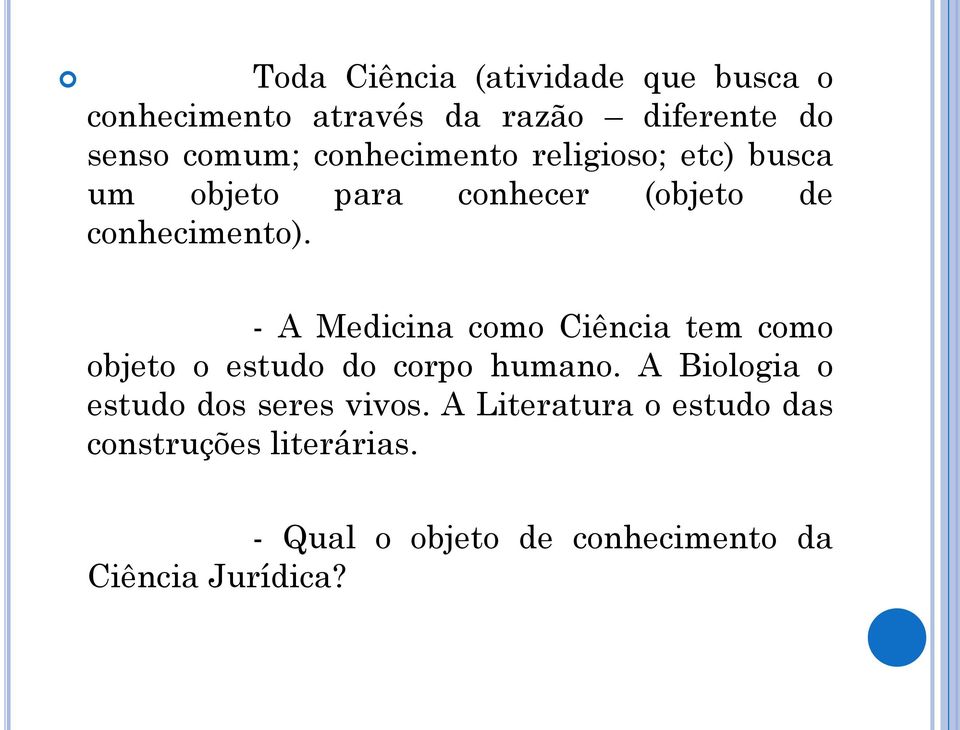 Toda Ciência (atividade que busca o conhecimento através da razão – diferente do senso comum; conhecimento religioso; etc) busca um objeto para conhecer (objeto de conhecimento).

- A Medicina como Ciência tem como objeto o estudo do corpo humano. A Biologia o estudo dos seres vivos. A Literatura o estudo das construções literárias.

- Qual o objeto de conhecimento da Ciência Jurídica?